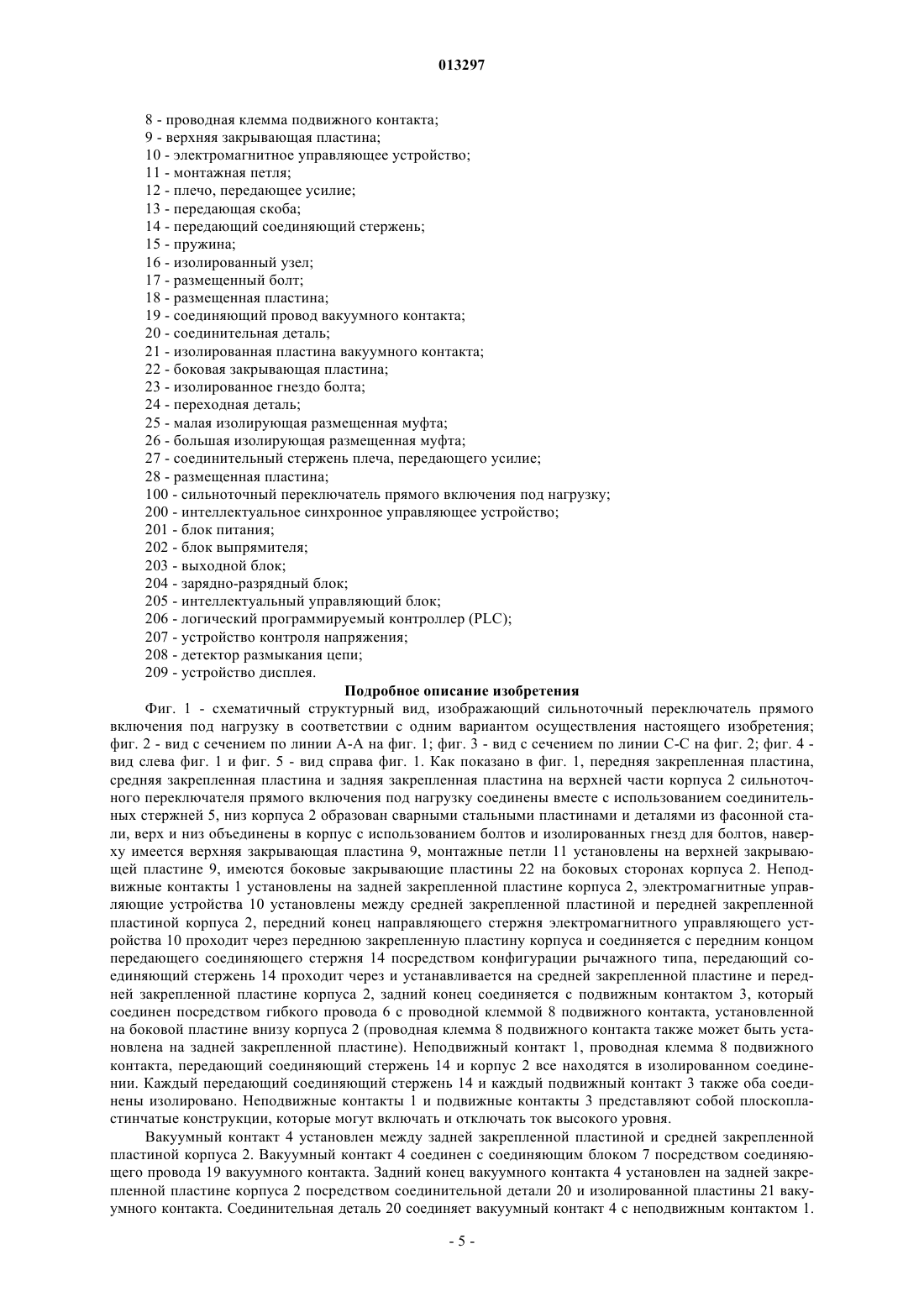 013297

8 - проводная клемма подвижного контакта;
9 - верхняя закрывающая пластина;
10 - электромагнитное управляющее устройство;
11 - монтажная петля;
12 - плечо, передающее усилие;
13 - передающая скоба;
14 - передающий соединяющий стержень;
15 - пружина;
16 - изолированный узел;
17 - размещенный болт;
18 - размещенная пластина;
19 - соединяющий провод вакуумного контакта;
20 - соединительная деталь;
21 - изолированная пластина вакуумного контакта;
22 - боковая закрывающая пластина;
23 - изолированное гнездо болта;
24 - переходная деталь;
25 - малая изолирующая размещенная муфта;
26 - большая изолирующая размещенная муфта;
27 - соединительный стержень плеча, передающего усилие;
28 - размещенная пластина;
100 - сильноточный переключатель прямого включения под нагрузку;
200 - интеллектуальное синхронное управляющее устройство;
201 - блок питания;
202 - блок выпрямителя;
203 - выходной блок;
204 - зарядно-разрядный блок;
205 - интеллектуальный управляющий блок;
206 - логический программируемый контроллер (PLC);
207 - устройство контроля напряжения;
208 - детектор размыкания цепи;
209 - устройство дисплея.

Подробное описание изобретения

Фиг. 1 - схематичный структурный вид, изображающий сильноточный переключатель прямого включения под нагрузку в соответствии с одним вариантом осуществления настоящего изобретения; фиг. 2 - вид с сечением по линии А-А на фиг. 1; фиг. 3 - вид с сечением по линии С-С на фиг. 2; фиг. 4 - вид слева фиг. 1 и фиг. 5 - вид справа фиг. 1. Как показано в фиг. 1, передняя закрепленная пластина, средняя закрепленная пластина и задняя закрепленная пластина на верхней части корпуса 2 сильноточного переключателя прямого включения под нагрузку соединены вместе с использованием соединительных стержней 5, низ корпуса 2 образован сварными стальными пластинами и деталями из фасонной стали, верх и низ объединены в корпус с использованием болтов и изолированных гнезд для болтов, наверху имеется верхняя закрывающая пластина 9, монтажные петли 11 установлены на верхней закрывающей пластине 9, имеются боковые закрывающие пластины 22 на боковых сторонах корпуса 2. Неподвижные контакты 1 установлены на задней закрепленной пластине корпуса 2, электромагнитные управляющие устройства 10 установлены между средней закрепленной пластиной и передней закрепленной пластиной корпуса 2, передний конец направляющего стержня электромагнитного управляющего устройства 10 проходит через переднюю закрепленную пластину корпуса и соединяется с передним концом передающего соединяющего стержня 14 посредством конфигурации рычажного типа, передающий соединяющий стержень 14 проходит через и устанавливается на средней закрепленной пластине и передней закрепленной пластине корпуса 2, задний конец соединяется с подвижным контактом 3, который соединен посредством гибкого провода 6 с проводной клеммой 8 подвижного контакта, установленной на боковой пластине внизу корпуса 2 (проводная клемма 8 подвижного контакта также может быть установлена на задней закрепленной пластине). Неподвижный контакт 1, проводная клемма 8 подвижного контакта, передающий соединяющий стержень 14 и корпус 2 все находятся в изолированном соединении. Каждый передающий соединяющий стержень 14 и каждый подвижный контакт 3 также оба соединены изолировано. Неподвижные контакты 1 и подвижные контакты 3 представляют собой плоскопластинчатые конструкции, которые могут включать и отключать ток высокого уровня.

Вакуумный контакт 4 установлен между задней закрепленной пластиной и средней закрепленной пластиной корпуса 2. Вакуумный контакт 4 соединен с соединяющим блоком 7 посредством соединяющего провода 19 вакуумного контакта. Задний конец вакуумного контакта 4 установлен на задней закрепленной пластине корпуса 2 посредством соединительной детали 20 и изолированной пластины 21 вакуумного контакта. Соединительная деталь 20 соединяет вакуумный контакт 4 с неподвижным контактом 1.

- 5 -